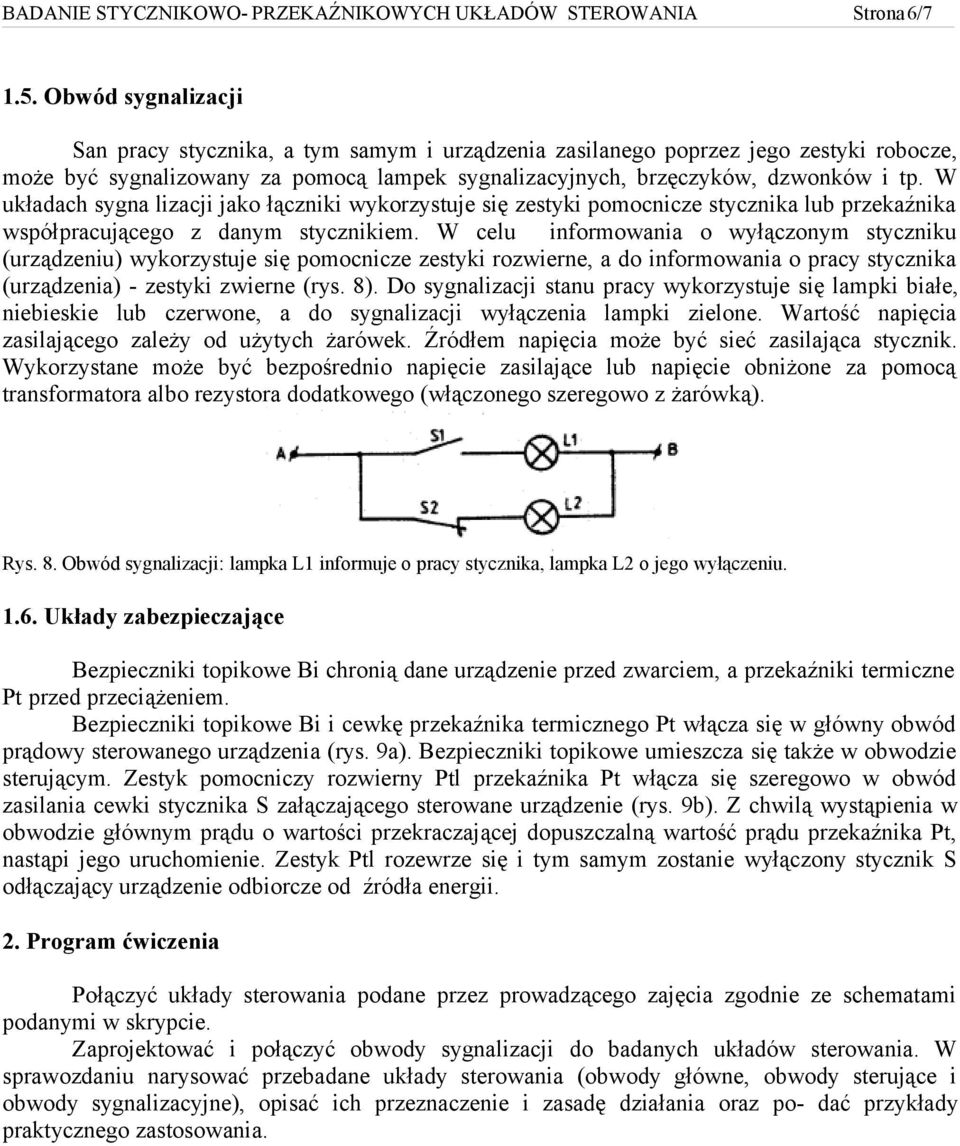 BADANIE STYCZNIKOWO- PRZEKAŹNIKOWYCH UKŁADÓW STEROWANIA Strona 6/7

1.5. Obwód sygnalizacji

San pracy stycznika, a tym samym i urządzenia zasilanego poprzez jego zestyki robocze, może być sygnalizowany za pomocą lampek sygnalizacyjnych, brzęczyków, dzwonków i tp. W układach sygna lizacji jako łączniki wykorzystuje się zestyki pomocnicze stycznika lub przekaźnika współpracującego z danym stycznikiem. W celu informowania o wyłączonym styczniku (urządzeniu) wykorzystuje się pomocnicze zestyki rozwierne, a do informowania o pracy stycznika (urządzenia) - zestyki zwierne (rys. 8). Do sygnalizacji stanu pracy wykorzystuje się lampki białe, niebieskie lub czerwone, a do sygnalizacji wyłączenia lampki zielone. Wartość napięcia zasilającego zależy od użytych żarówek. Źródłem napięcia może być sieć zasilająca stycznik. Wykorzystane może być bezpośrednio napięcie zasilające lub napięcie obniżone za pomocą transformatora albo rezystora dodatkowego (włączonego szeregowo z żarówką).

A S1 L1 B S2 L2

Rys. 8. Obwód sygnalizacji: lampka L1 informuje o pracy stycznika, lampka L2 o jego wyłączeniu.

1.6. Układy zabezpieczające

Bezpieczniki topikowe Bi chronią dane urządzenie przed zwarciem, a przekaźniki termiczne Pt przed przeciążeniem.

Bezpieczniki topikowe Bi i cewkę przekaźnika termicznego Pt włącza się w główny obwód prądowy sterowanego urządzenia (rys. 9a). Bezpieczniki topikowe umieszcza się także w obwodzie sterującym. Zestyk pomocniczy rozwierny Ptl przekaźnika Pt włącza się szeregowo w obwód zasilania cewki stycznika S załączającego sterowane urządzenie (rys. 9b). Z chwilą wystąpienia w obwodzie głównym prądu o wartości przekraczającej dopuszczalną wartość prądu przekaźnika Pt, nastąpi jego uruchomienie. Zestyk Ptl rozewrze się i tym samym zostanie wyłączony stycznik S odłączający urządzenie odbiorcze od źródła energii.

2. Program ćwiczenia

Połączyć układy sterowania podane przez prowadzącego zajęcia zgodnie ze schematami podanymi w skrypcie.

Zaprojektować i połączyć obwody sygnalizacji do badanych układów sterowania. W sprawozdaniu narysować przebadane układy sterowania (obwody główne, obwody sterujące i obwody sygnalizacyjne), opisać ich przeznaczenie i zasadę działania oraz po- dać przykłady praktycznego zastosowania.